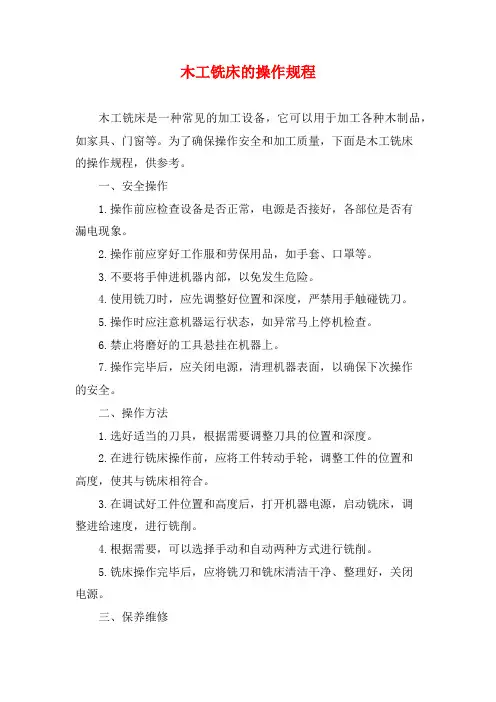 木工铣床的操作规程

木工铣床是一种常见的加工设备，它可以用于加工各种木制品，如家具、门窗等。为了确保操作安全和加工质量，下面是木工铣床的操作规程，供参考。

一、安全操作

1.操作前应检查设备是否正常，电源是否接好，各部位是否有漏电现象。

2.操作前应穿好工作服和劳保用品，如手套、口罩等。

3.不要将手伸进机器内部，以免发生危险。

4.使用铣刀时，应先调整好位置和深度，严禁用手触碰铣刀。

5.操作时应注意机器运行状态，如异常马上停机检查。

6.禁止将磨好的工具悬挂在机器上。

7.操作完毕后，应关闭电源，清理机器表面，以确保下次操作的安全。

二、操作方法

1.选好适当的刀具，根据需要调整刀具的位置和深度。

2.在进行铣床操作前，应将工件转动手轮，调整工件的位置和高度，使其与铣床相符合。

3.在调试好工件位置和高度后，打开机器电源，启动铣床，调整进给速度，进行铣削。

4.根据需要，可以选择手动和自动两种方式进行铣削。

5.铣床操作完毕后，应将铣刀和铣床清洁干净、整理好，关闭电源。

三、保养维修